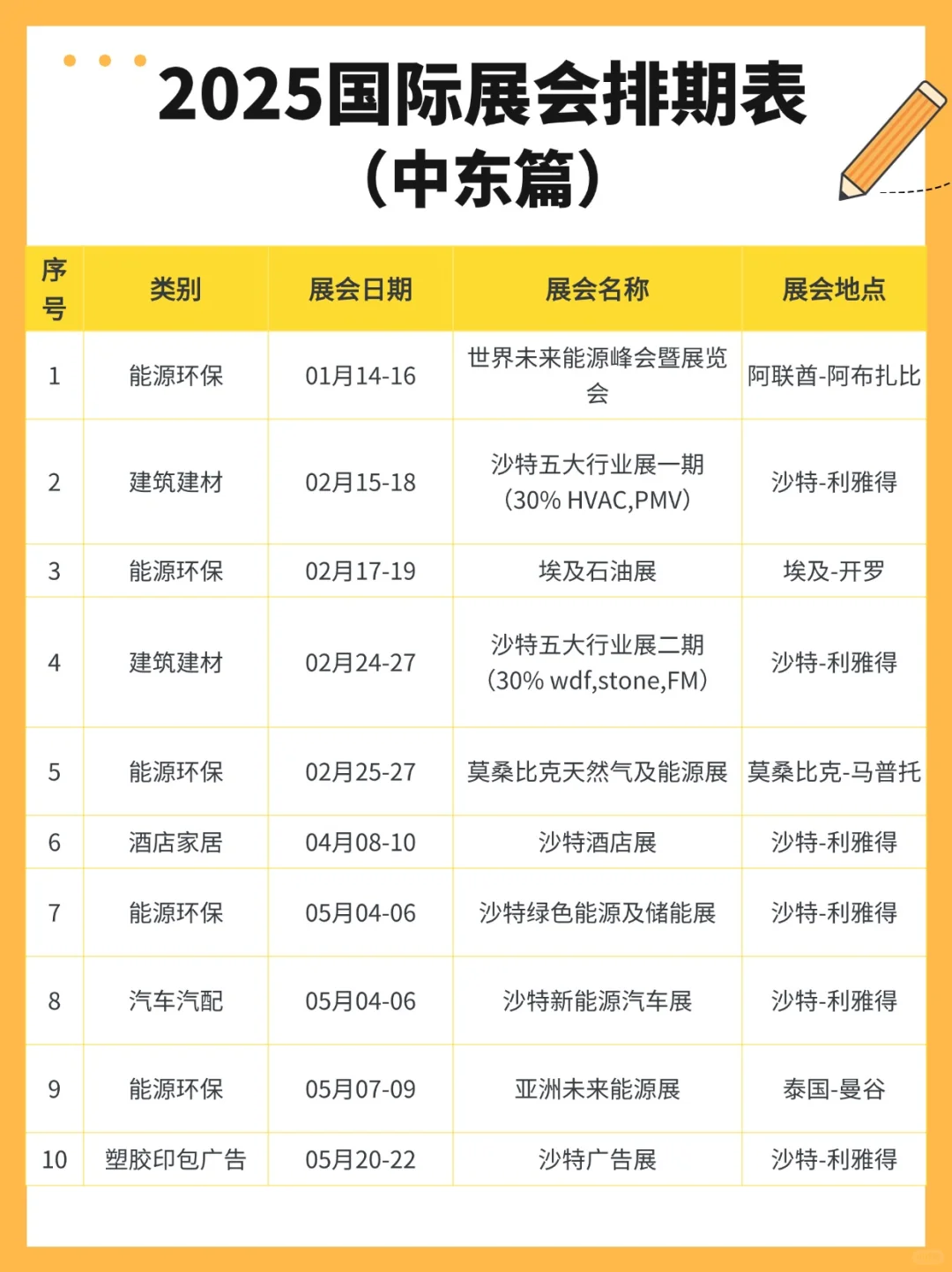 2025国际展会排期表
（中东篇）

| 序号 | 类别 | 展会日期 | 展会名称 | 展会地点 |
|---|---|---|---|---|
| 1 | 能源环保 | 01月14-16 | 世界未来能源峰会暨展览会 | 阿联酋-阿布扎比 |
| 2 | 建筑建材 | 02月15-18 | 沙特五大行业展一期（30% HVAC,PMV） | 沙特-利雅得 |
| 3 | 能源环保 | 02月17-19 | 埃及石油展 | 埃及-开罗 |
| 4 | 建筑建材 | 02月24-27 | 沙特五大行业展二期（30% wdf,stone,FM） | 沙特-利雅得 |
| 5 | 能源环保 | 02月25-27 | 莫桑比克天然气及能源展 | 莫桑比克-马普托 |
| 6 | 酒店家居 | 04月08-10 | 沙特酒店展 | 沙特-利雅得 |
| 7 | 能源环保 | 05月04-06 | 沙特绿色能源及储能展 | 沙特-利雅得 |
| 8 | 汽车汽配 | 05月04-06 | 沙特新能源汽车展 | 沙特-利雅得 |
| 9 | 能源环保 | 05月07-09 | 亚洲未来能源展 | 泰国-曼谷 |
| 10 | 塑胶印包广告 | 05月20-22 | 沙特广告展 | 沙特-利雅得 |